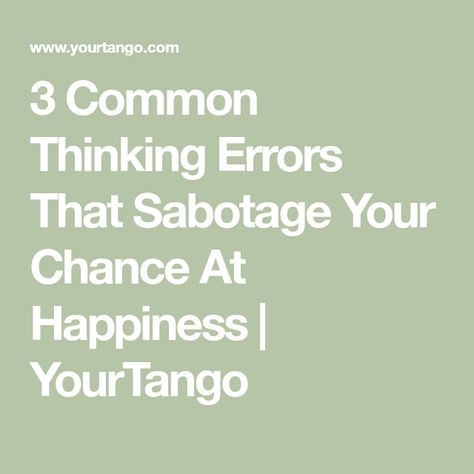 www.yourtango.com

3 Common Thinking Errors That Sabotage Your Chance At Happiness | YourTango